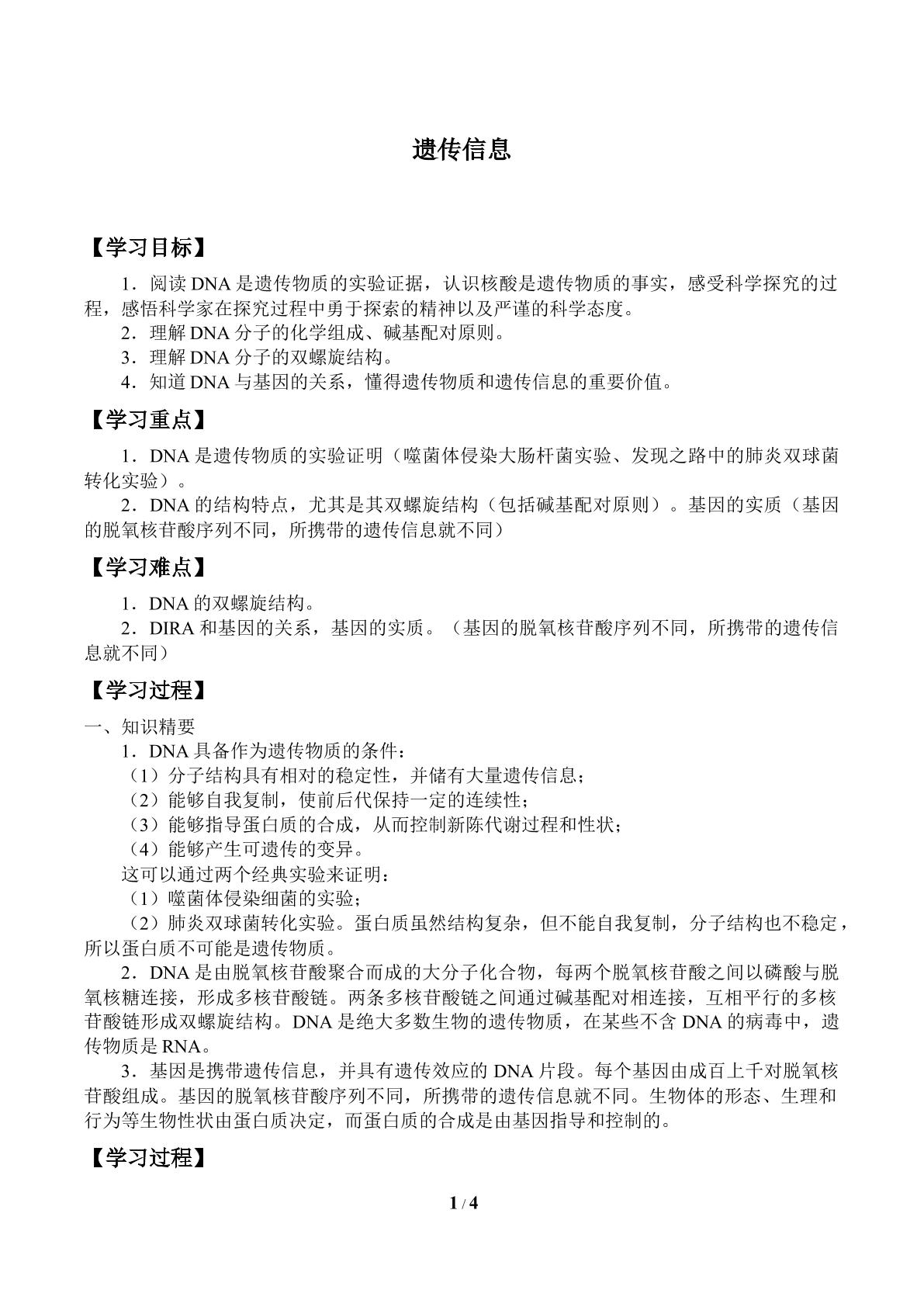 遗传信息

【学习目标】

1．阅读DNA是遗传物质的实验证据，认识核酸是遗传物质的事实，感受科学探究的过程，感悟科学家在探究过程中勇于探索的精神以及严谨的科学态度。
2．理解DNA分子的化学组成、碱基配对原则。
3．理解DNA分子的双螺旋结构。
4．知道DNA与基因的关系，懂得遗传物质和遗传信息的重要价值。

【学习重点】

1．DNA是遗传物质的实验证明（噬菌体侵染大肠杆菌实验、发现之路中的肺炎双球菌转化实验）。
2．DNA的结构特点，尤其是其双螺旋结构（包括碱基配对原则）。基因的实质（基因的脱氧核苷酸序列不同，所携带的遗传信息就不同）

【学习难点】

1．DNA的双螺旋结构。
2．DIRA和基因的关系，基因的实质。（基因的脱氧核苷酸序列不同，所携带的遗传信息就不同）

【学习过程】

一、知识精要
1．DNA具备作为遗传物质的条件：
（1）分子结构具有相对的稳定性，并储有大量遗传信息；
（2）能够自我复制，使前后代保持一定的连续性；
（3）能够指导蛋白质的合成，从而控制新陈代谢过程和性状；
（4）能够产生可遗传的变异。
这可以通过两个经典实验来证明：
（1）噬菌体侵染细菌的实验；
（2）肺炎双球菌转化实验。蛋白质虽然结构复杂，但不能自我复制，分子结构也不稳定，所以蛋白质不可能是遗传物质。

2．DNA是由脱氧核苷酸聚合而成的大分子化合物，每两个脱氧核苷酸之间以磷酸与脱氧核糖连接，形成多核苷酸链。两条多核苷酸链之间通过碱基配对相连接，互相平行的多核苷酸链形成双螺旋结构。DNA是绝大多数生物的遗传物质，在某些不含DNA的病毒中，遗传物质是RNA。

3．基因是携带遗传信息，并具有遗传效应的DNA片段。每个基因由成百上千对脱氧核苷酸组成。基因的脱氧核苷酸序列不同，所携带的遗传信息就不同。生物体的形态、生理和行为等生物性状由蛋白质决定，而蛋白质的合成是由基因指导和控制的。

【学习过程】

1 / 4